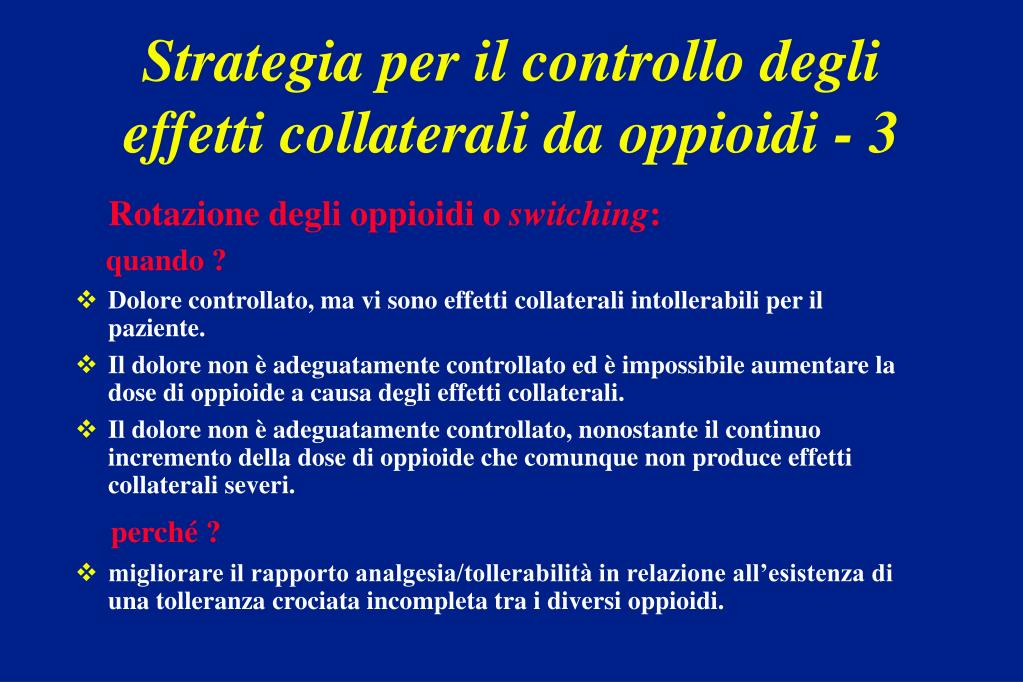 Strategia per il controllo degli effetti collaterali da oppioidi - 3

Rotazione degli oppioidi o switching:

quando ?

❖ Dolore controllato, ma vi sono effetti collaterali intollerabili per il paziente.

❖ Il dolore non è adeguatamente controllato ed è impossibile aumentare la dose di oppioide a causa degli effetti collaterali.

❖ Il dolore non è adeguatamente controllato, nonostante il continuo incremento della dose di oppioide che comunque non produce effetti collaterali severi.

perché ?

❖ migliorare il rapporto analgesia/tollerabilità in relazione all'esistenza di una tolleranza crociata incompleta tra i diversi oppioidi.